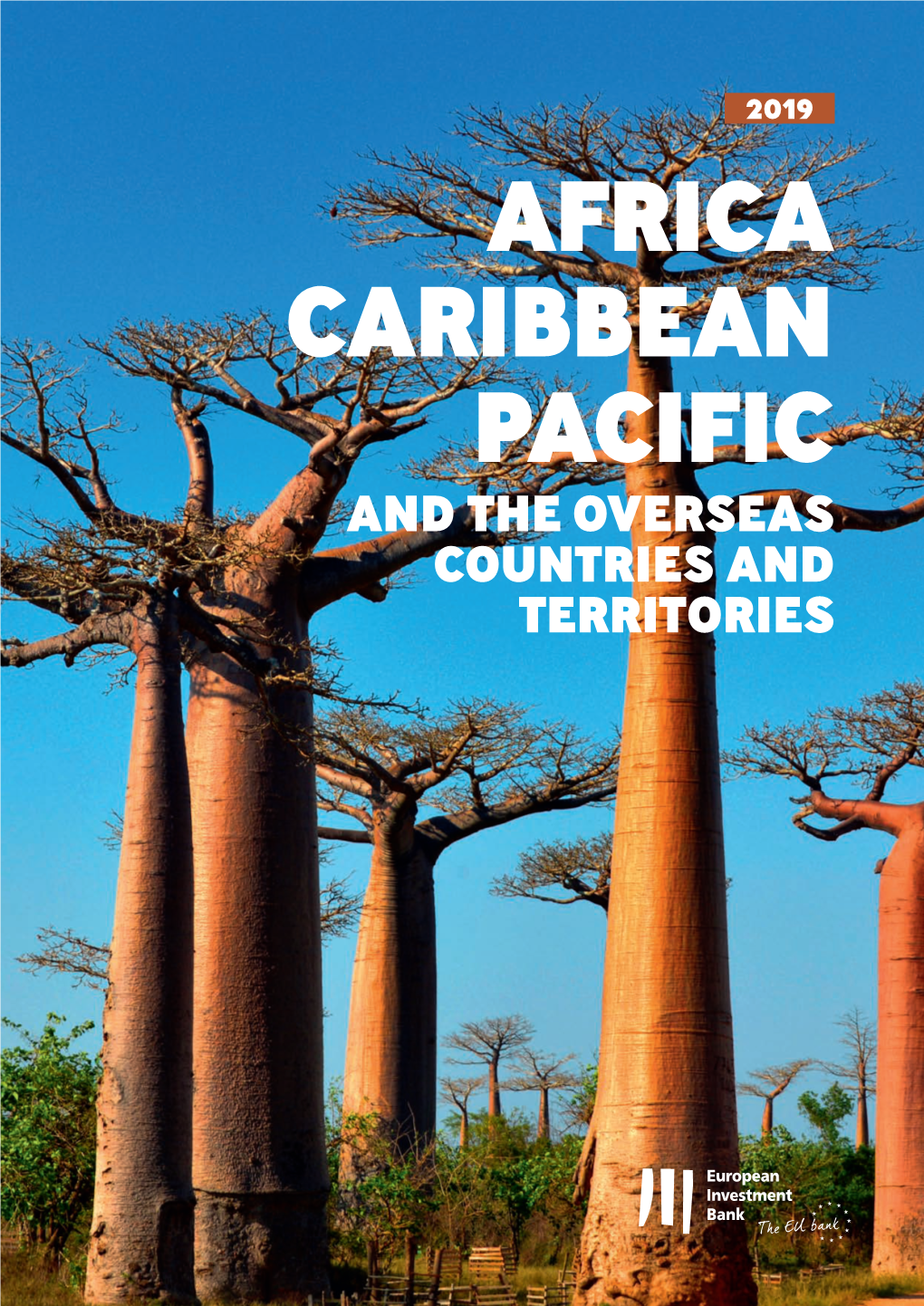 2019

AFRICA
CARIBBEAN
PACIFIC
AND THE OVERSEAS COUNTRIES AND TERRITORIES

European Investment Bank
The EU bank